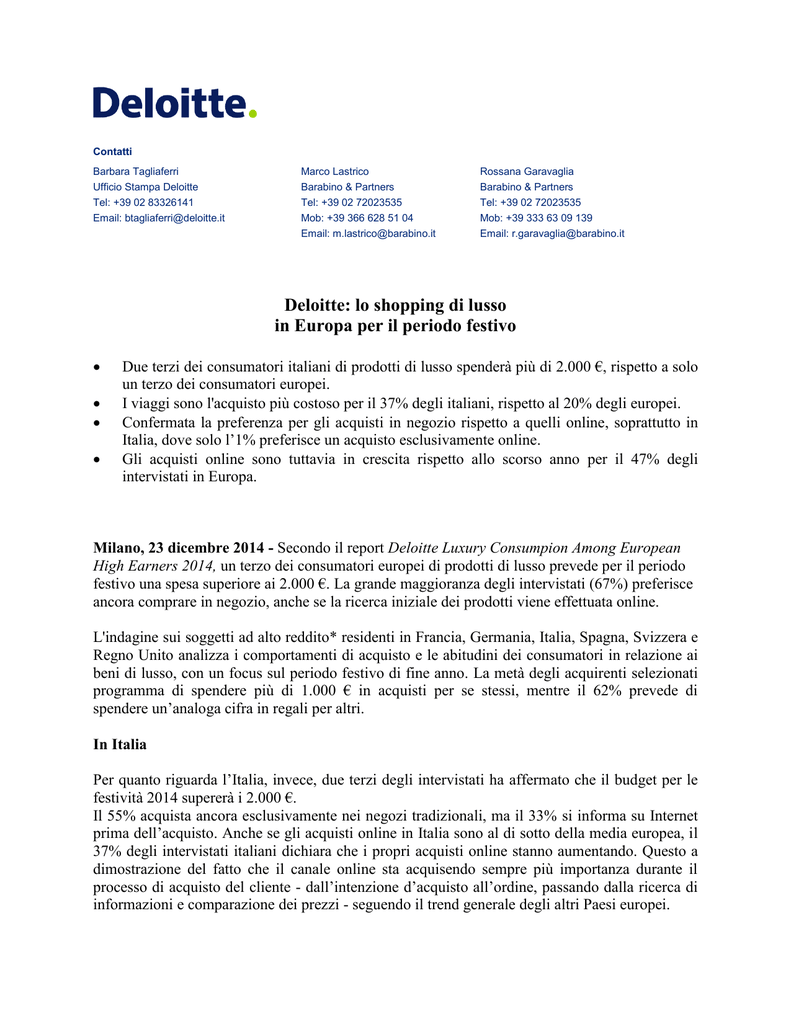 Deloitte.

Contatti

Barbara Tagliaferri
Ufficio Stampa Deloitte
Tel: +39 02 83326141
Email: btagliaferri@deloitte.it

Marco Lastrico
Barabino & Partners
Tel: +39 02 72023535
Mob: +39 366 628 51 04
Email: m.lastrico@barabino.it

Rossana Garavaglia
Barabino & Partners
Tel: +39 02 72023535
Mob: +39 333 63 09 139
Email: r.garavaglia@barabino.it

Deloitte: lo shopping di lusso
in Europa per il periodo festivo

• Due terzi dei consumatori italiani di prodotti di lusso spenderà più di 2.000 €, rispetto a solo un terzo dei consumatori europei.
• I viaggi sono l'acquisto più costoso per il 37% degli italiani, rispetto al 20% degli europei.
• Confermata la preferenza per gli acquisti in negozio rispetto a quelli online, soprattutto in Italia, dove solo l'1% preferisce un acquisto esclusivamente online.
• Gli acquisti online sono tuttavia in crescita rispetto allo scorso anno per il 47% degli intervistati in Europa.

Milano, 23 dicembre 2014 - Secondo il report Deloitte Luxury Consumpion Among European High Earners 2014, un terzo dei consumatori europei di prodotti di lusso prevede per il periodo festivo una spesa superiore ai 2.000 €. La grande maggioranza degli intervistati (67%) preferisce ancora comprare in negozio, anche se la ricerca iniziale dei prodotti viene effettuata online.

L'indagine sui soggetti ad alto reddito* residenti in Francia, Germania, Italia, Spagna, Svizzera e Regno Unito analizza i comportamenti di acquisto e le abitudini dei consumatori in relazione ai beni di lusso, con un focus sul periodo festivo di fine anno. La metà degli acquirenti selezionati programma di spendere più di 1.000 € in acquisti per se stessi, mentre il 62% prevede di spendere un'analoga cifra in regali per altri.

In Italia

Per quanto riguarda l'Italia, invece, due terzi degli intervistati ha affermato che il budget per le festività 2014 supererà i 2.000 €.
Il 55% acquista ancora esclusivamente nei negozi tradizionali, ma il 33% si informa su Internet prima dell'acquisto. Anche se gli acquisti online in Italia sono al di sotto della media europea, il 37% degli intervistati italiani dichiara che i propri acquisti online stanno aumentando. Questo a dimostrazione del fatto che il canale online sta acquisendo sempre più importanza durante il processo di acquisto del cliente - dall'intenzione d'acquisto all'ordine, passando dalla ricerca di informazioni e comparazione dei prezzi - seguendo il trend generale degli altri Paesi europei.